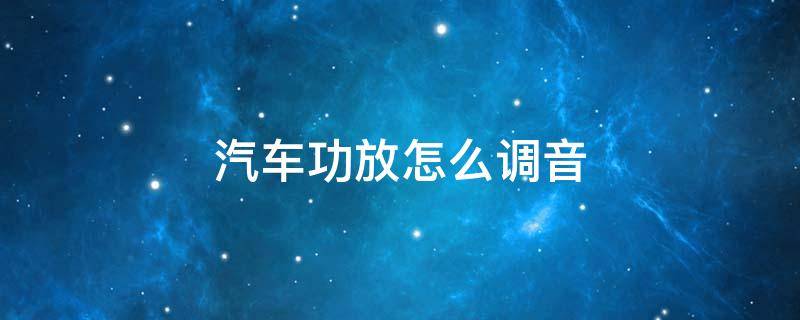 汽车功放怎么调音